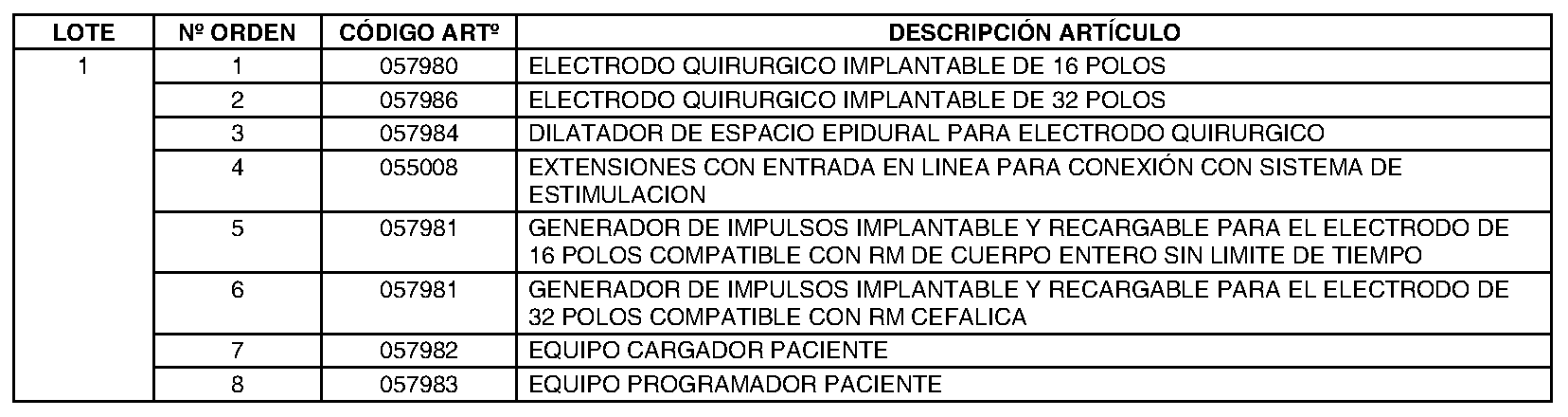 | LOTE | Nº ORDEN | CÓDIGO ARTº | DESCRIPCIÓN ARTÍCULO |
|---|---|---|---|
| 1 | 1 | 057980 | ELECTRODO QUIRURGICO IMPLANTABLE DE 16 POLOS |
| | 2 | 057986 | ELECTRODO QUIRURGICO IMPLANTABLE DE 32 POLOS |
| | 3 | 057984 | DILATADOR DE ESPACIO EPIDURAL PARA ELECTRODO QUIRURGICO |
| | 4 | 055008 | EXTENSIONES CON ENTRADA EN LINEA PARA CONEXIÓN CON SISTEMA DE ESTIMULACION |
| | 5 | 057981 | GENERADOR DE IMPULSOS IMPLANTABLE Y RECARGABLE PARA EL ELECTRODO DE 16 POLOS COMPATIBLE CON RM DE CUERPO ENTERO SIN LIMITE DE TIEMPO |
| | 6 | 057981 | GENERADOR DE IMPULSOS IMPLANTABLE Y RECARGABLE PARA EL ELECTRODO DE 32 POLOS COMPATIBLE CON RM CEFALICA |
| | 7 | 057982 | EQUIPO CARGADOR PACIENTE |
| | 8 | 057983 | EQUIPO PROGRAMADOR PACIENTE |